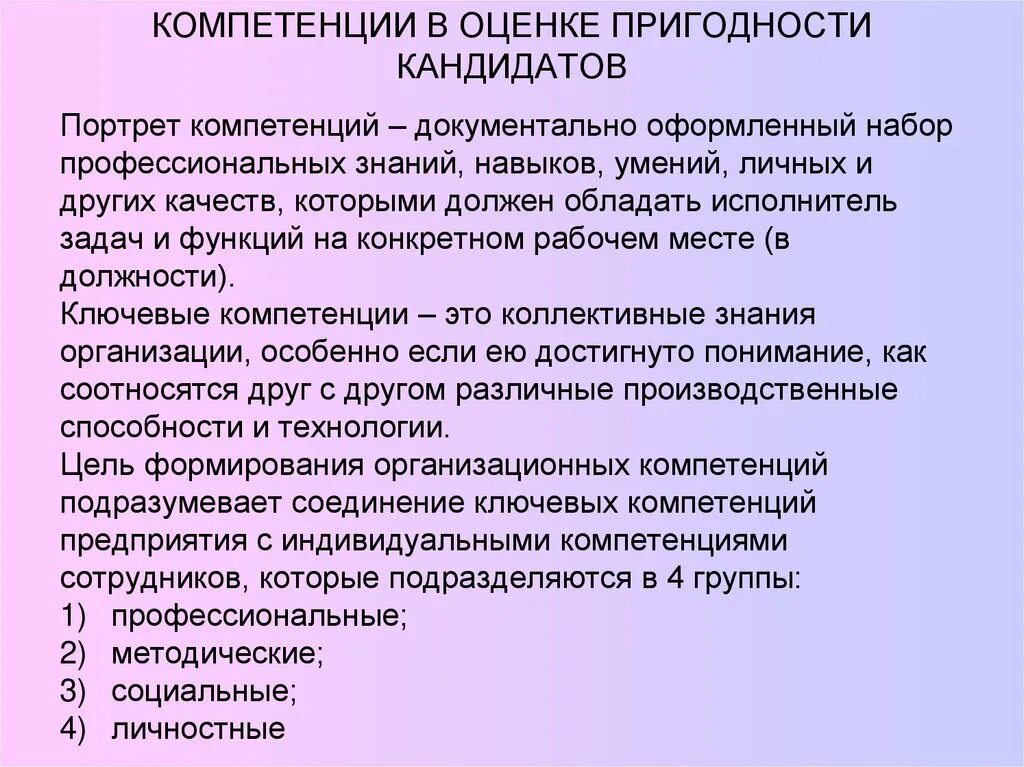 КОМПЕТЕНЦИИ В ОЦЕНКЕ ПРИГОДНОСТИ КАНДИДАТОВ

Портрет компетенций – документально оформленный набор профессиональных знаний, навыков, умений, личных и других качеств, которыми должен обладать исполнитель задач и функций на конкретном рабочем месте (в должности).
Ключевые компетенции – это коллективные знания организации, особенно если ею достигнуто понимание, как соотносятся друг с другом различные производственные способности и технологии.
Цель формирования организационных компетенций подразумевает соединение ключевых компетенций предприятия с индивидуальными компетенциями сотрудников, которые подразделяются в 4 группы:
1) профессиональные;
2) методические;
3) социальные;
4) личностные